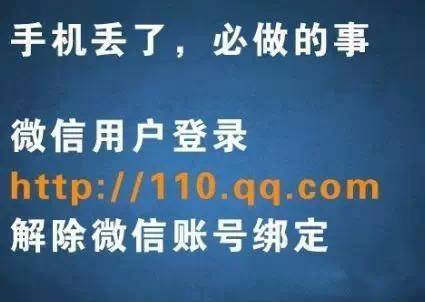 手机丢了，必做的事

微信用户登录
http://110.qq.com
解除微信账号绑定